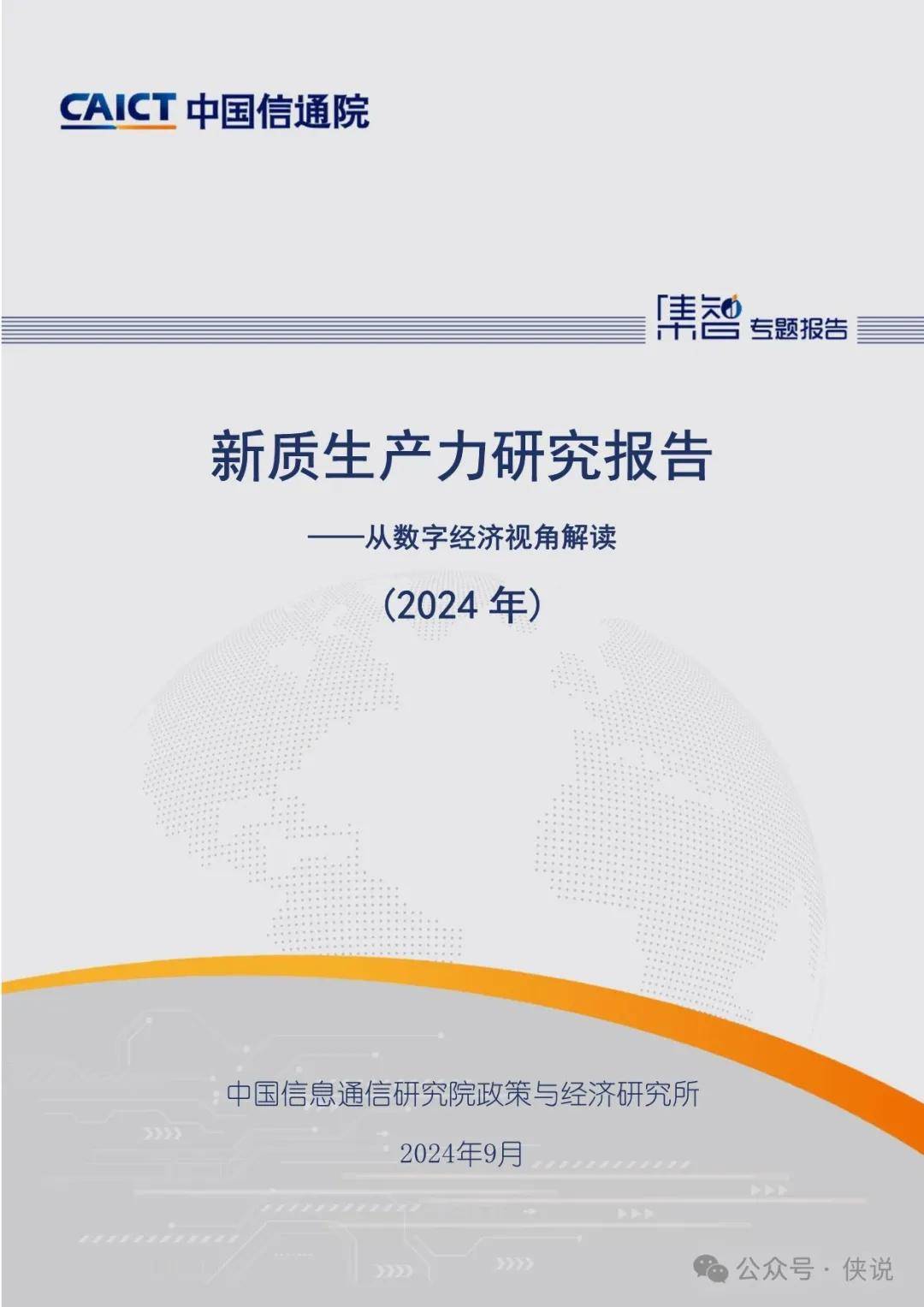 CAICT 中国信通院

集智 专题报告

新质生产力研究报告

——从数字经济视角解读

（2024 年）

中国信息通信研究院政策与经济研究所

2024年9月

公众号 · 侠说